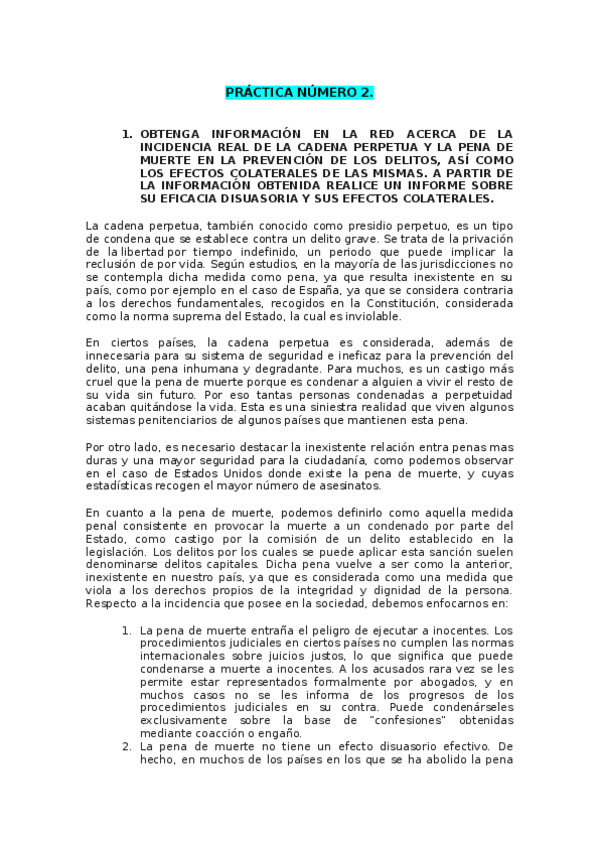 PRÁCTICA NÚMERO 2.

1. OBTENGA INFORMACIÓN EN LA RED ACERCA DE LA INCIDENCIA REAL DE LA CADENA PERPETUA Y LA PENA DE MUERTE EN LA PREVENCIÓN DE LOS DELITOS, ASÍ COMO LOS EFECTOS COLATERALES DE LAS MISMAS. A PARTIR DE LA INFORMACIÓN OBTENIDA REALICE UN INFORME SOBRE SU EFICACIA DISUASORIA Y SUS EFECTOS COLATERALES.

La cadena perpetua, también conocido como presidio perpetuo, es un tipo de condena que se establece contra un delito grave. Se trata de la privación de la libertad por tiempo indefinido, un periodo que puede implicar la reclusión de por vida. Según estudios, en la mayoría de las jurisdicciones no se contempla dicha medida como pena, ya que resulta inexistente en su país, como por ejemplo en el caso de España, ya que se considera contraria a los derechos fundamentales, recogidos en la Constitución, considerada como la norma suprema del Estado, la cual es inviolable.

En ciertos países, la cadena perpetua es considerada, además de innecesaria para su sistema de seguridad e ineficaz para la prevención del delito, una pena inhumana y degradante. Para muchos, es un castigo más cruel que la pena de muerte porque es condenar a alguien a vivir el resto de su vida sin futuro. Por eso tantas personas condenadas a perpetuidad acaban quitándose la vida. Esta es una siniestra realidad que viven algunos sistemas penitenciarios de algunos países que mantienen esta pena.

Por otro lado, es necesario destacar la inexistente relación entra penas mas duras y una mayor seguridad para la ciudadanía, como podemos observar en el caso de Estados Unidos donde existe la pena de muerte, y cuyas estadísticas recogen el mayor número de asesinatos.

En cuanto a la pena de muerte, podemos definirlo como aquella medida penal consistente en provocar la muerte a un condenado por parte del Estado, como castigo por la comisión de un delito establecido en la legislación. Los delitos por los cuales se puede aplicar esta sanción suelen denominarse delitos capitales. Dicha pena vuelve a ser como la anterior, inexistente en nuestro país, ya que es considerada como una medida que viola a los derechos propios de la integridad y dignidad de la persona. Respecto a la incidencia que posee en la sociedad, debemos enfocarnos en:

1. La pena de muerte entraña el peligro de ejecutar a inocentes. Los procedimientos judiciales en ciertos países no cumplen las normas internacionales sobre juicios justos, lo que significa que puede condenarse a muerte a inocentes. A los acusados rara vez se les permite estar representados formalmente por abogados, y en muchos casos no se les informa de los progresos de los procedimientos judiciales en su contra. Puede condenárseles exclusivamente sobre la base de "confesiones" obtenidas mediante coacción o engaño.
2. La pena de muerte no tiene un efecto disuasorio efectivo. De hecho, en muchos de los países en los que se ha abolido la pena